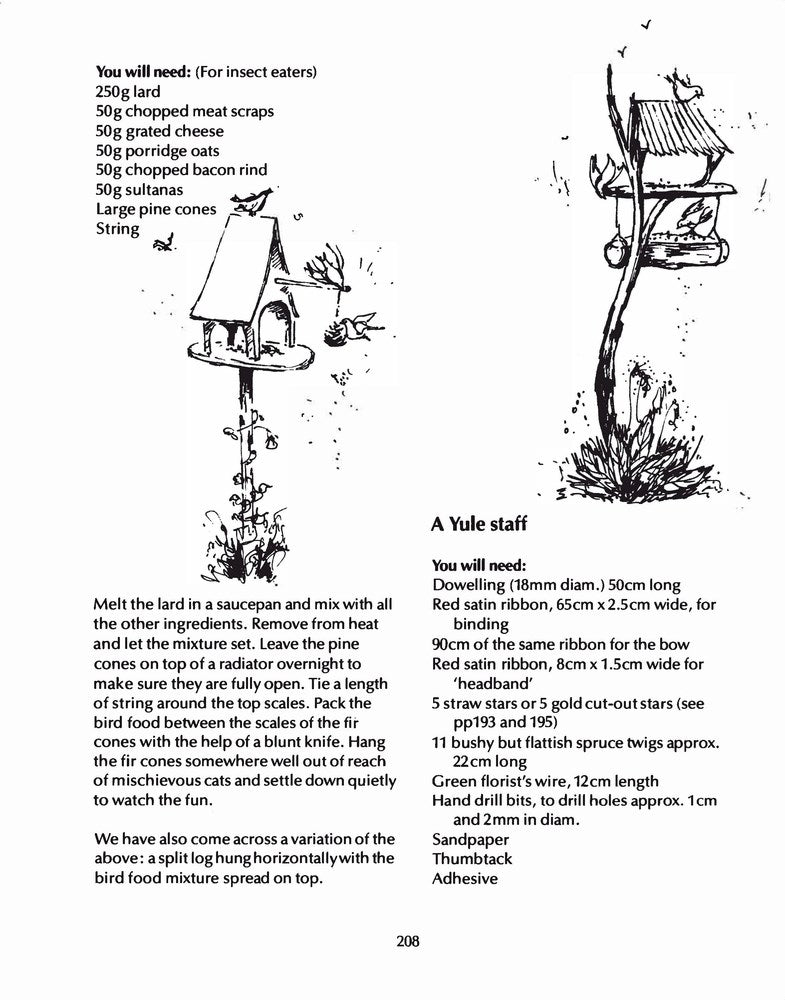 **You will need:** (For insect eaters)
250g lard
50g chopped meat scraps
50g grated cheese
50g porridge oats
50g chopped bacon rind
50g sultanas
Large pine cones
String

Melt the lard in a saucepan and mix with all the other ingredients. Remove from heat and let the mixture set. Leave the pine cones on top of a radiator overnight to make sure they are fully open. Tie a length of string around the top scales. Pack the bird food between the scales of the fir cones with the help of a blunt knife. Hang the fir cones somewhere well out of reach of mischievous cats and settle down quietly to watch the fun.

We have also come across a variation of the above: a split log hung horizontally with the bird food mixture spread on top.

**A Yule staff**

**You will need:**
Dowelling (18mm diam.) 50cm long
Red satin ribbon, 65cm x 2.5cm wide, for binding
90cm of the same ribbon for the bow
Red satin ribbon, 8cm x 1.5cm wide for 'headband'
5 straw stars or 5 gold cut-out stars (see pp193 and 195)
11 bushy but flattish spruce twigs approx. 22cm long
Green florist's wire, 12cm length
Hand drill bits, to drill holes approx. 1cm and 2mm in diam.
Sandpaper
Thumbtack
Adhesive

208